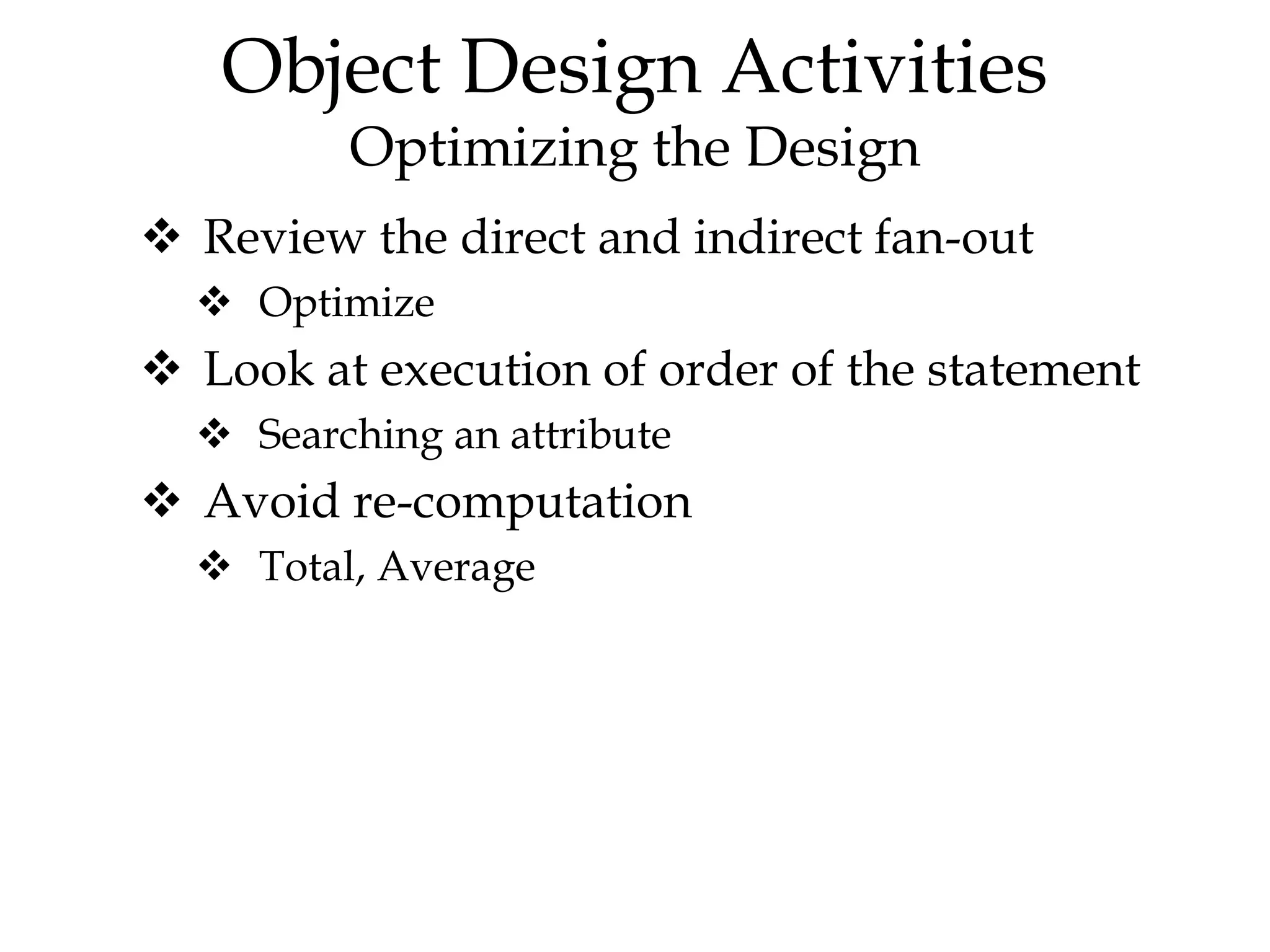 Object Design Activities
Optimizing the Design

❖ Review the direct and indirect fan-out
  ❖ Optimize
❖ Look at execution of order of the statement
  ❖ Searching an attribute
❖ Avoid re-computation
  ❖ Total, Average